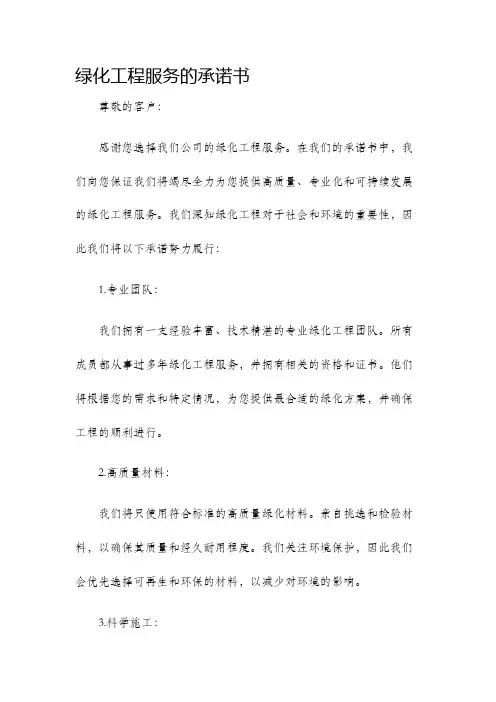 绿化工程服务的承诺书

尊敬的客户：

感谢您选择我们公司的绿化工程服务。在我们的承诺书中，我们向您保证我们将竭尽全力为您提供高质量、专业化和可持续发展的绿化工程服务。我们深知绿化工程对于社会和环境的重要性，因此我们将以下承诺努力履行：

1.专业团队：

我们拥有一支经验丰富、技术精湛的专业绿化工程团队。所有成员都从事过多年绿化工程服务，并拥有相关的资格和证书。他们将根据您的需求和特定情况，为您提供最合适的绿化方案，并确保工程的顺利进行。

2.高质量材料：

我们将只使用符合标准的高质量绿化材料。亲自挑选和检验材料，以确保其质量和经久耐用程度。我们关注环境保护，因此我们会优先选择可再生和环保的材料，以减少对环境的影响。

3.科学施工：